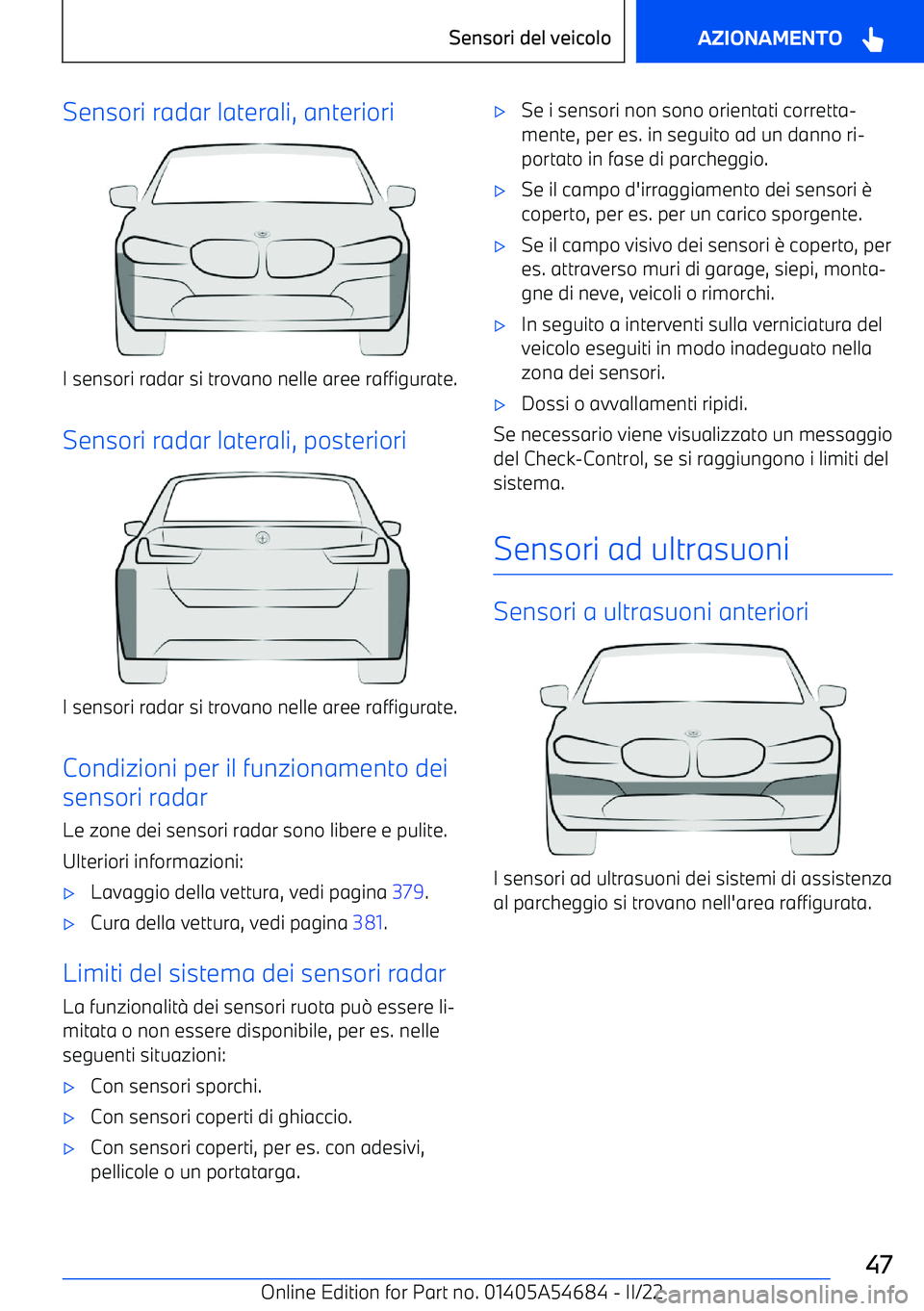 Sensori del veicolo

AZIONAMENTO

Sensori radar laterali, anteriori

I sensori radar si trovano nelle aree raffigurate.

Sensori radar laterali, posteriori

I sensori radar si trovano nelle aree raffigurate.

Condizioni per il funzionamento dei sensori radar

Le zone dei sensori radar sono libere e pulite.

Ulteriori informazioni:

▷ Lavaggio della vettura, vedi pagina 379.

▷ Cura della vettura, vedi pagina 381.

Limiti del sistema dei sensori radar

La funzionalità dei sensori ruota può essere limitata o non essere disponibile, per es. nelle seguenti situazioni:

▷ Con sensori sporchi.

▷ Con sensori coperti di ghiaccio.

▷ Con sensori coperti, per es. con adesivi, pellicole o un portatarga.

▷ Se i sensori non sono orientati correttamente, per es. in seguito ad un danno riportato in fase di parcheggio.

▷ Se il campo d'irraggiamento dei sensori è coperto, per es. per un carico sporgente.

▷ Se il campo visivo dei sensori è coperto, per es. attraverso muri di garage, siepi, montagne di neve, veicoli o rimorchi.

▷ In seguito a interventi sulla verniciatura del veicolo eseguiti in modo inadeguato nella zona dei sensori.

▷ Dossi o avvallamenti ripidi.

Se necessario viene visualizzato un messaggio del Check-Control, se si raggiungono i limiti del sistema.

Sensori ad ultrasuoni

Sensori a ultrasuoni anteriori

I sensori ad ultrasuoni dei sistemi di assistenza al parcheggio si trovano nell'area raffigurata.

47

Online Edition for Part no. 01405A54684 - II/22

carmanualsonline.info